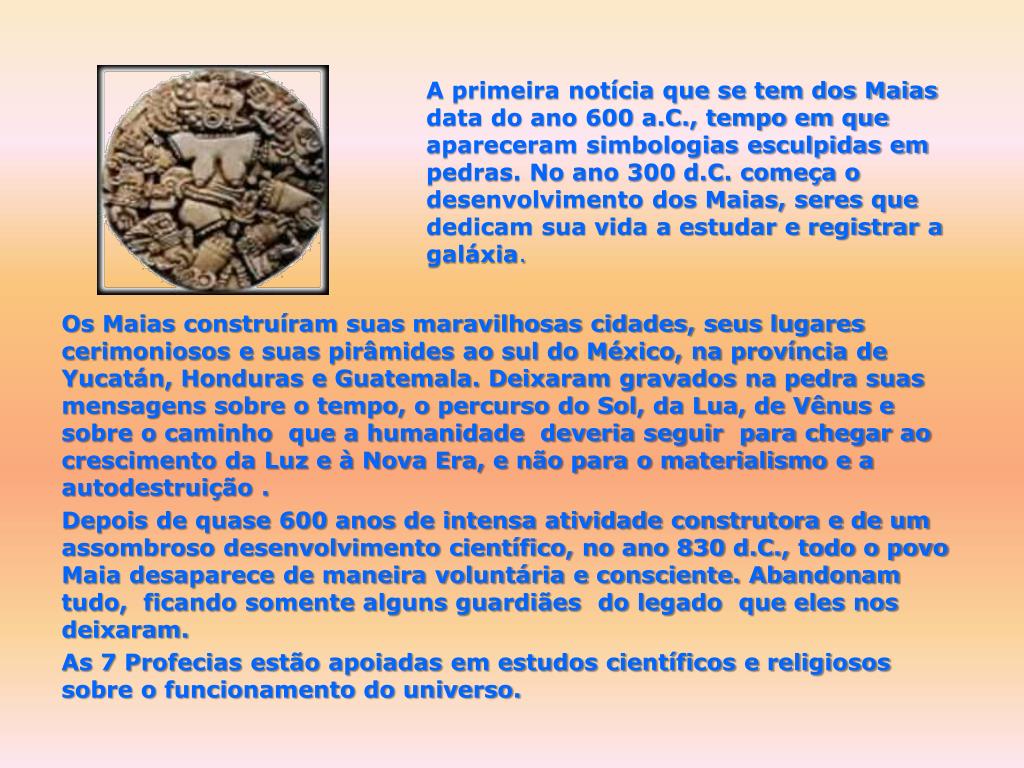 A primeira notícia que se tem dos Maias data do ano 600 a.C., tempo em que apareceram simbologias esculpidas em pedras. No ano 300 d.C. começa o desenvolvimento dos Maias, seres que dedicam sua vida a estudar e registrar a galáxia.

Os Maias construíram suas maravilhosas cidades, seus lugares cerimoniosos e suas pirâmides ao sul do México, na província de Yucatán, Honduras e Guatemala. Deixaram gravados na pedra suas mensagens sobre o tempo, o percurso do Sol, da Lua, de Vênus e sobre o caminho que a humanidade deveria seguir para chegar ao crescimento da Luz e à Nova Era, e não para o materialismo e a autodestruição .

Depois de quase 600 anos de intensa atividade construtora e de um assombroso desenvolvimento científico, no ano 830 d.C., todo o povo Maia desaparece de maneira voluntária e consciente. Abandonam tudo, ficando somente alguns guardiães do legado que eles nos deixaram.

As 7 Profecias estão apoiadas em estudos científicos e religiosos sobre o funcionamento do universo.